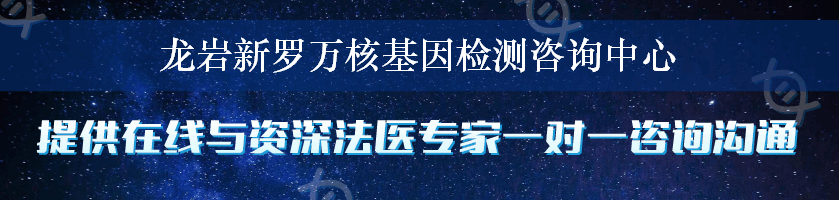 龙岩新罗万核基因检测咨询中心

提供在线与资深法医专家一对一咨询沟通